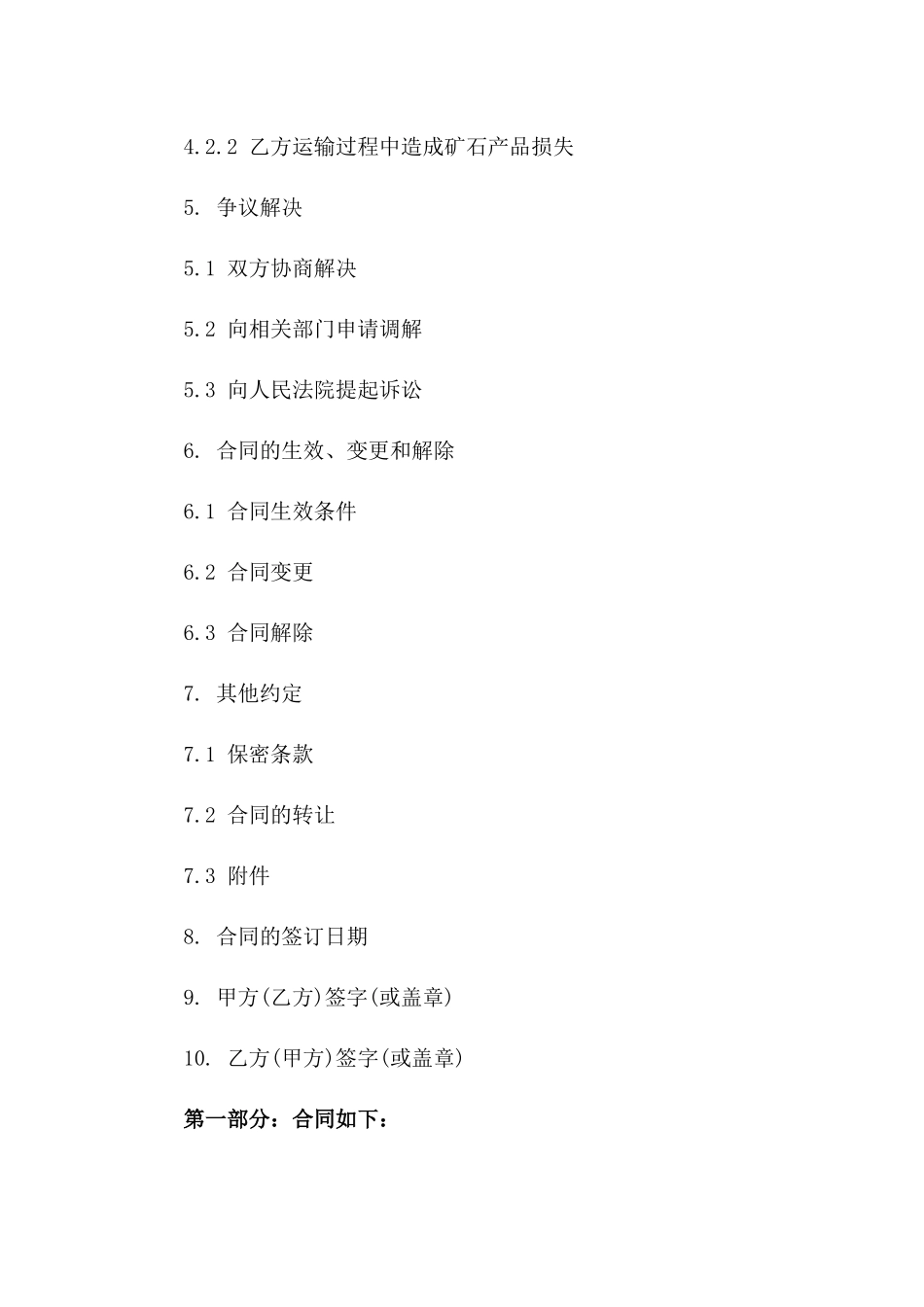 4.2.2 乙方运输过程中造成矿石产品损失

5. 争议解决

5.1 双方协商解决

5.2 向相关部门申请调解

5.3 向人民法院提起诉讼

6. 合同的生效、变更和解除

6.1 合同生效条件

6.2 合同变更

6.3 合同解除

7. 其他约定

7.1 保密条款

7.2 合同的转让

7.3 附件

8. 合同的签订日期

9. 甲方(乙方)签字(或盖章)

10. 乙方(甲方)签字(或盖章)

第一部分：合同如下：